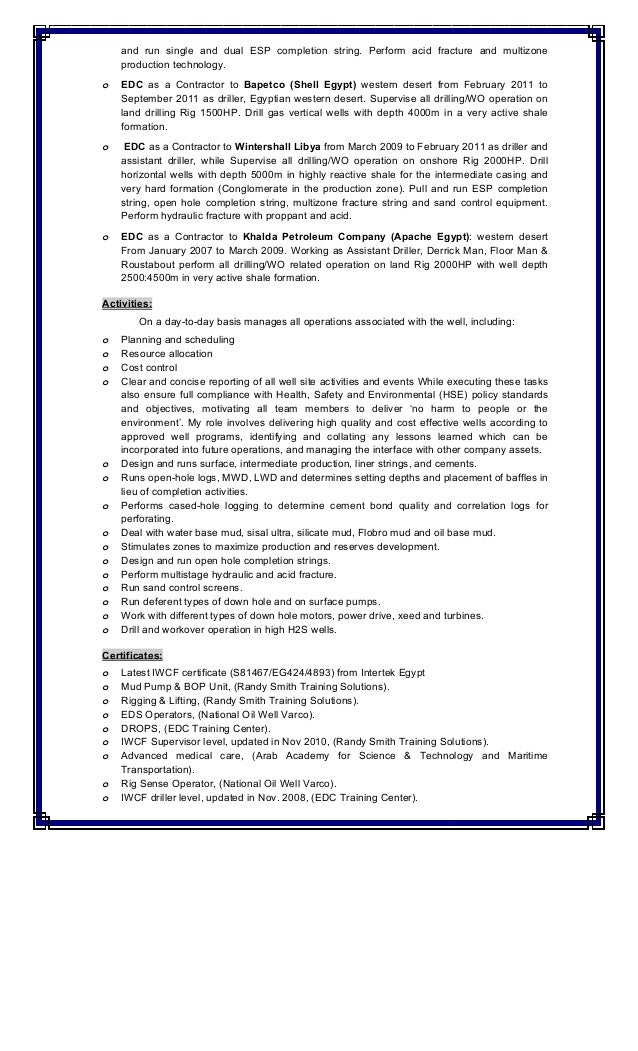 and run single and dual ESP completion string. Perform acid fracture and multizone production technology.

o EDC as a Contractor to Bapetco (Shell Egypt) western desert from February 2011 to September 2011 as driller, Egyptian western desert. Supervise all drilling/WO operation on land drilling Rig 1500HP. Drill gas vertical wells with depth 4000m in a very active shale formation.

o EDC as a Contractor to Wintershall Libya from March 2009 to February 2011 as driller and assistant driller, while Supervise all drilling/WO operation on onshore Rig 2000HP. Drill horizontal wells with depth 5000m in highly reactive shale for the intermediate casing and very hard formation (Conglomerate in the production zone). Pull and run ESP completion string, open hole completion string, multizone fracture string and sand control equipment. Perform hydraulic fracture with proppant and acid.

o EDC as a Contractor to Khalda Petroleum Company (Apache Egypt): western desert From January 2007 to March 2009. Working as Assistant Driller, Derrick Man, Floor Man & Roustabout perform all drilling/WO related operation on land Rig 2000HP with well depth 2500:4500m in very active shale formation.

Activities:

On a day-to-day basis manages all operations associated with the well, including:

o Planning and scheduling
o Resource allocation
o Cost control
o Clear and concise reporting of all well site activities and events While executing these tasks also ensure full compliance with Health, Safety and Environmental (HSE) policy standards and objectives, motivating all team members to deliver 'no harm to people or the environment'. My role involves delivering high quality and cost effective wells according to approved well programs, identifying and collating any lessons learned which can be incorporated into future operations, and managing the interface with other company assets.
o Design and runs surface, intermediate production, liner strings, and cements.
o Runs open-hole logs, MWD, LWD and determines setting depths and placement of baffles in lieu of completion activities.
o Performs cased-hole logging to determine cement bond quality and correlation logs for perforating.
o Deal with water base mud, sisal ultra, silicate mud, Flobro mud and oil base mud.
o Stimulates zones to maximize production and reserves development.
o Design and run open hole completion strings.
o Perform multistage hydraulic and acid fracture.
o Run sand control screens.
o Run deferent types of down hole and on surface pumps.
o Work with different types of down hole motors, power drive, xeed and turbines.
o Drill and workover operation in high H2S wells.

Certificates:

o Latest IWCF certificate (S81467/EG424/4893) from Intertek Egypt
o Mud Pump & BOP Unit, (Randy Smith Training Solutions).
o Rigging & Lifting, (Randy Smith Training Solutions).
o EDS Operators, (National Oil Well Varco).
o DROPS, (EDC Training Center).
o IWCF Supervisor level, updated in Nov 2010, (Randy Smith Training Solutions).
o Advanced medical care, (Arab Academy for Science & Technology and Maritime Transportation).
o Rig Sense Operator, (National Oil Well Varco).
o IWCF driller level, updated in Nov. 2008, (EDC Training Center).